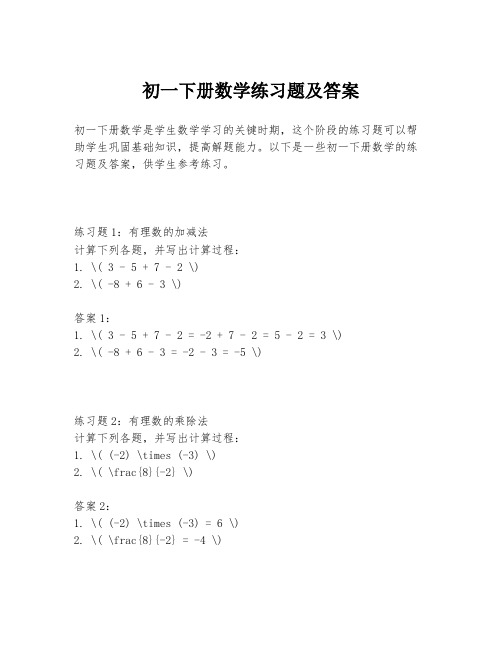 初一下册数学练习题及答案

初一下册数学是学生数学学习的关键时期，这个阶段的练习题可以帮助学生巩固基础知识，提高解题能力。以下是一些初一下册数学的练习题及答案，供学生参考练习。

练习题 1：有理数的加减法
计算下列各题，并写出计算过程：
1. \( 3 - 5 + 7 - 2 \)
2. \( -8 + 6 - 3 \)

答案 1：
1. \( 3 - 5 + 7 - 2 = -2 + 7 - 2 = 5 - 2 = 3 \)
2. \( -8 + 6 - 3 = -2 - 3 = -5 \)

练习题 2：有理数的乘除法
计算下列各题，并写出计算过程：
1. \( (-2) \times (-3) \)
2. \( \frac{8}{-2} \)

答案 2：
1. \( (-2) \times (-3) = 6 \)
2. \( \frac{8}{-2} = -4 \)